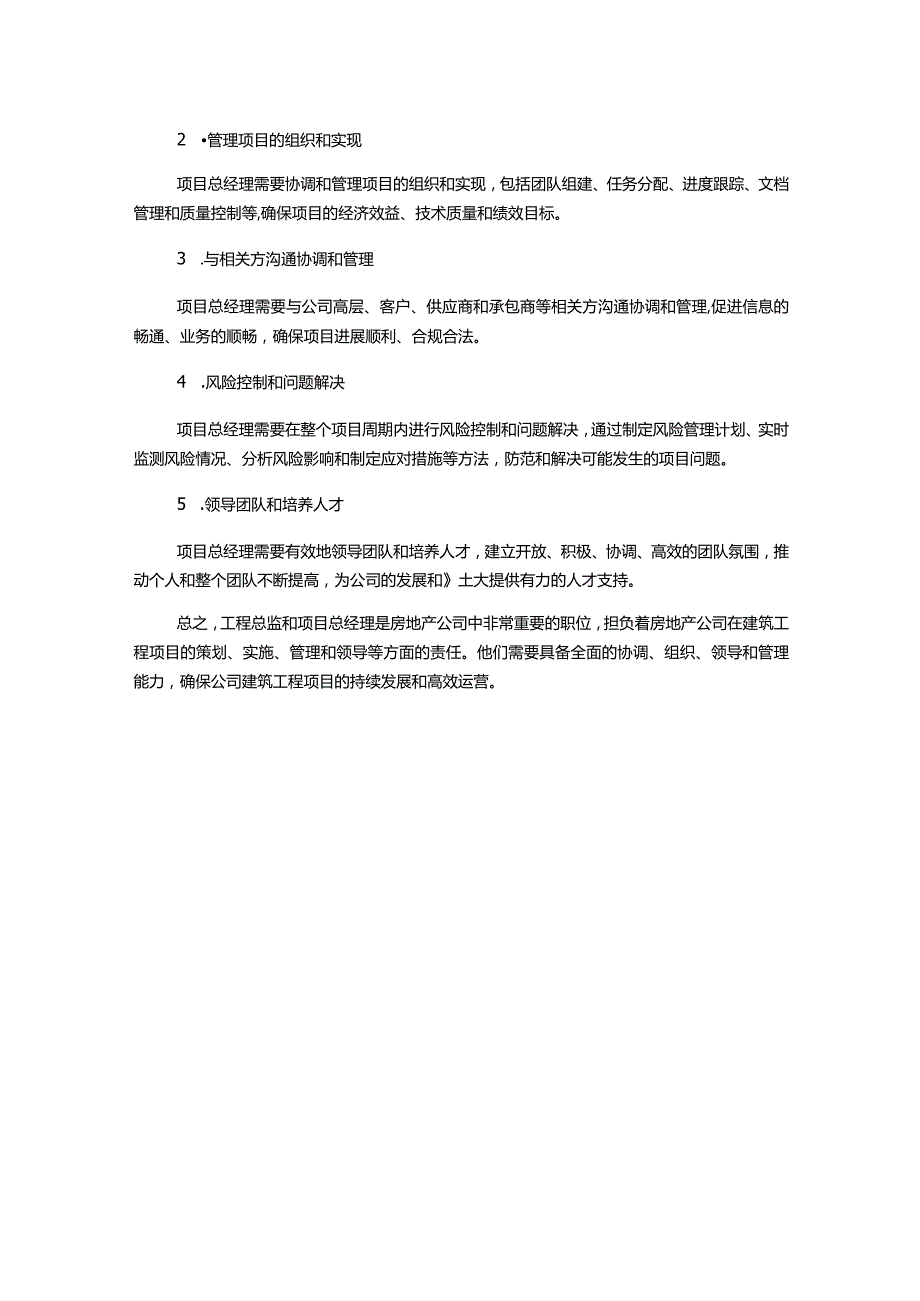 2 •管理项目的组织和实现

项目总经理需要协调和管理项目的组织和实现，包括团队组建、任务分配、进度跟踪、文档管理和质量控制等,确保项目的经济效益、技术质量和绩效目标。

3 .与相关方沟通协调和管理

项目总经理需要与公司高层、客户、供应商和承包商等相关方沟通协调和管理,促进信息的畅通、业务的顺畅，确保项目进展顺利、合规合法。

4 .风险控制和问题解决

项目总经理需要在整个项目周期内进行风险控制和问题解决，通过制定风险管理计划、实时监测风险情况、分析风险影响和制定应对措施等方法，防范和解决可能发生的项目问题。

5 .领导团队和培养人才

项目总经理需要有效地领导团队和培养人才，建立开放、积极、协调、高效的团队氛围，推动个人和整个团队不断提高，为公司的发展和》土大提供有力的人才支持。

总之，工程总监和项目总经理是房地产公司中非常重要的职位，担负着房地产公司在建筑工程项目的策划、实施、管理和领导等方面的责任。他们需要具备全面的协调、组织、领导和管理能力，确保公司建筑工程项目的持续发展和高效运营。